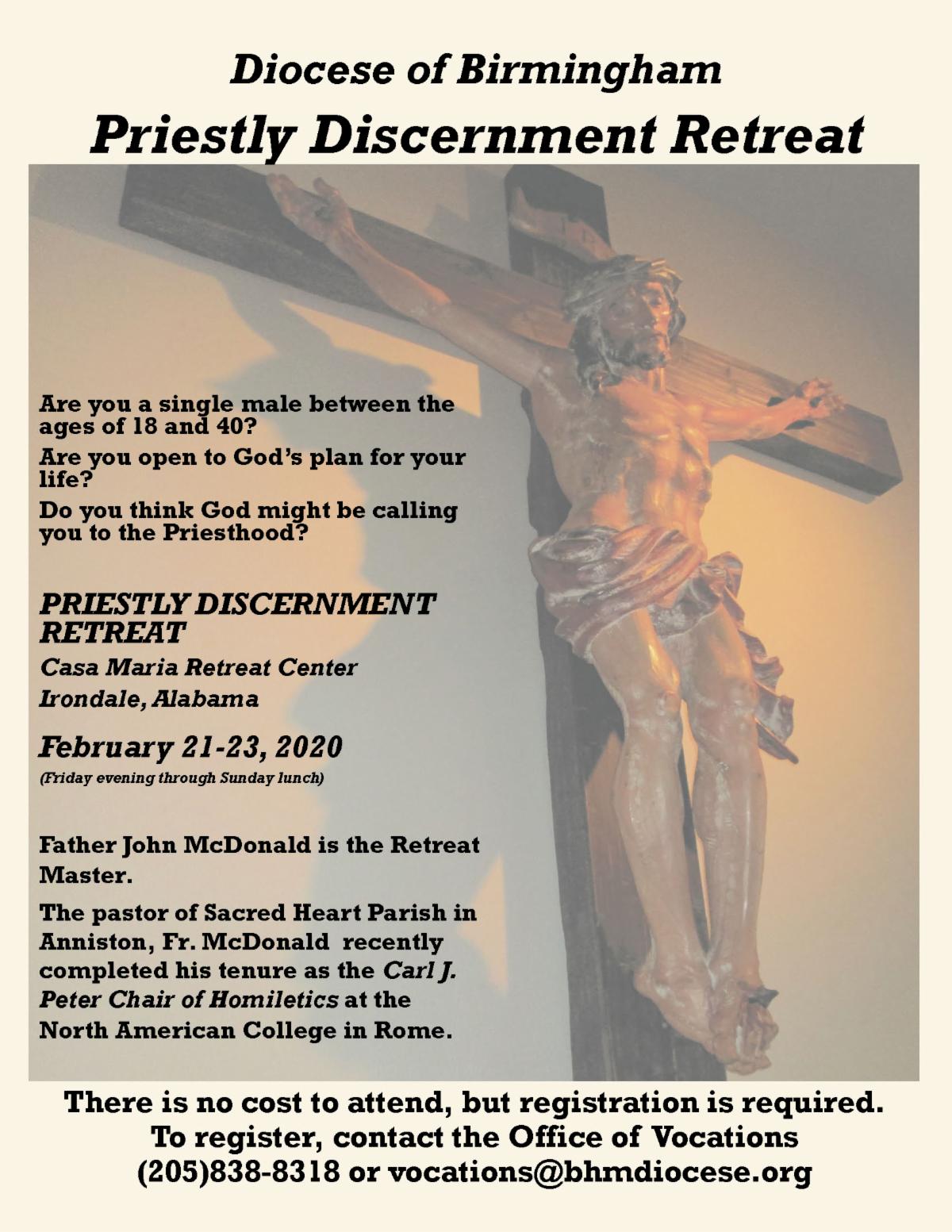 Diocese of Birmingham
Priestly Discernment Retreat

Are you a single male between the ages of 18 and 40?

Are you open to God's plan for your life?

Do you think God might be calling you to the Priesthood?

PRIESTLY DISCERNMENT RETREAT
Casa Maria Retreat Center
Irondale, Alabama

February 21-23, 2020
(Friday evening through Sunday lunch)

Father John McDonald is the Retreat Master.

The pastor of Sacred Heart Parish in Anniston, Fr. McDonald recently completed his tenure as the Carl J. Peter Chair of Homiletics at the North American College in Rome.

There is no cost to attend, but registration is required.
To register, contact the Office of Vocations
(205)838-8318 or vocations@bhmdiocese.org